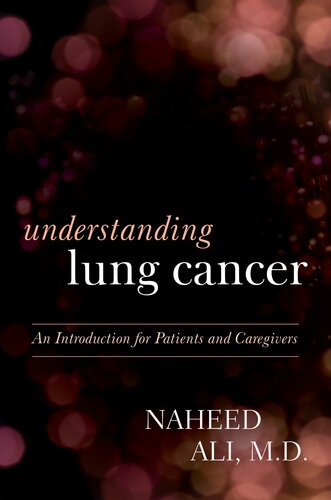 understanding
lung cancer

An Introduction for Patients and Caregivers

NAHEED
ALI, M.D.